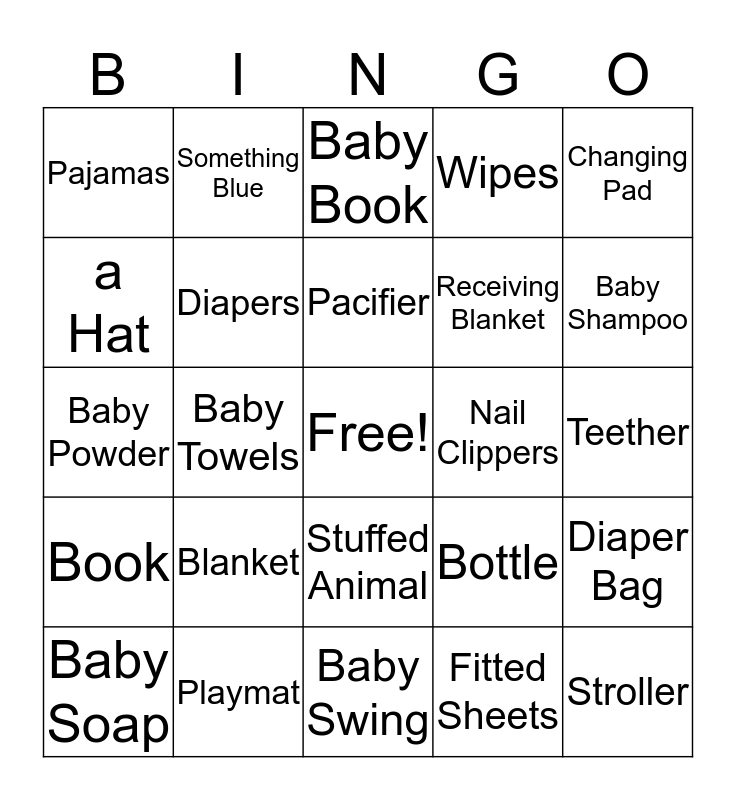 | B | I | N | G | O |
|---|---|---|---|---|
| Pajamas | Something Blue | Baby Book | Wipes | Changing Pad |
| a Hat | Diapers | Pacifier | Receiving Blanket | Baby Shampoo |
| Baby Powder | Baby Towels | Free! | Nail Clippers | Teether |
| Book | Blanket | Stuffed Animal | Bottle | Diaper Bag |
| Baby Soap | Playmat | Baby Swing | Fitted Sheets | Stroller |